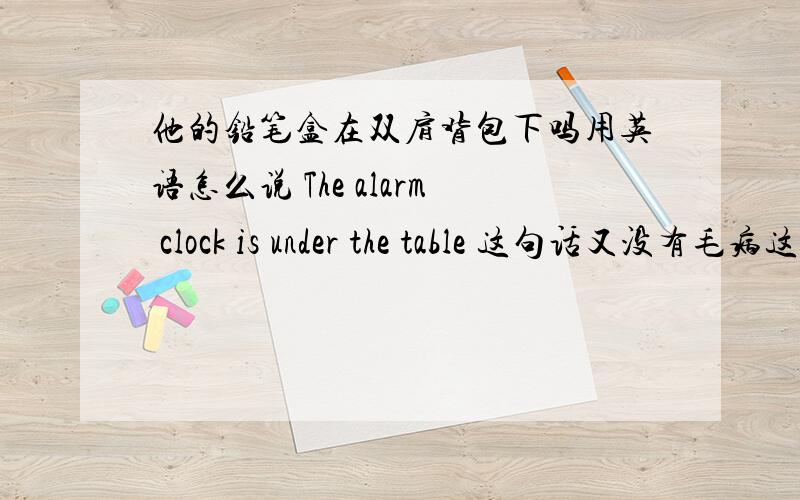 他的铅笔盒在双肩背包下吗用英语怎么说 The alarm clock is under the table 这句话又没有毛病这